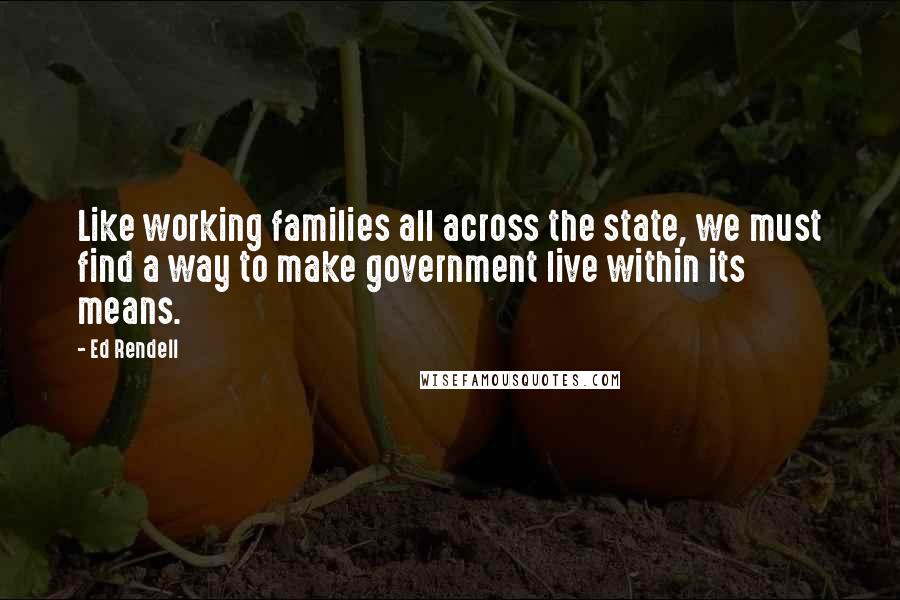 Like working families all across the state, we must find a way to make government live within its means.

- Ed Rendell

WISEFAMOUSQUOTES.COM